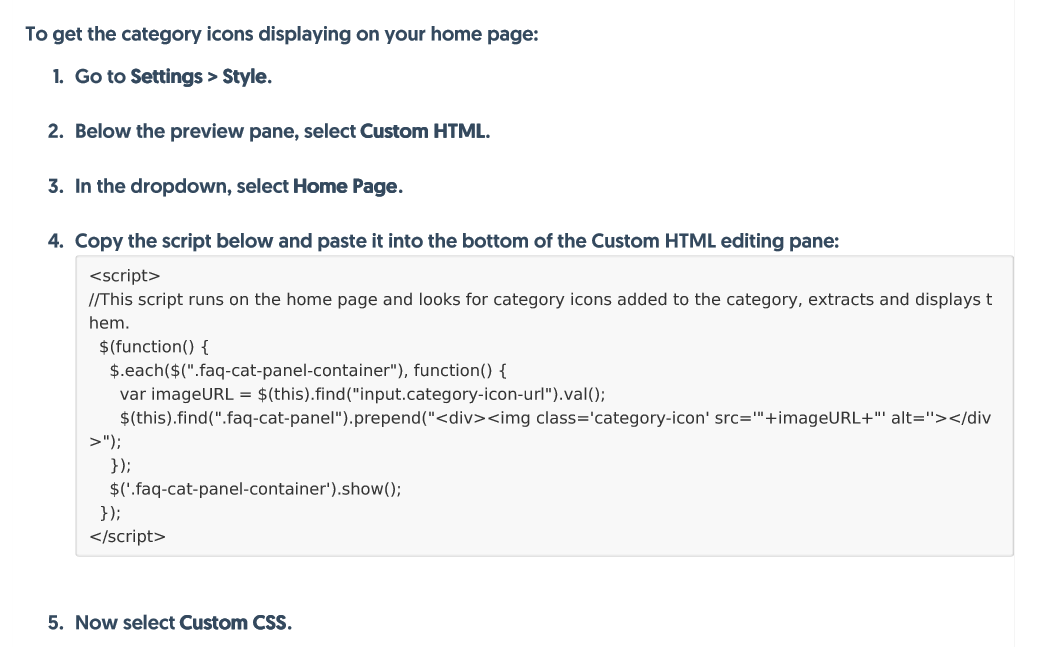 To get the category icons displaying on your home page:

1. Go to Settings > Style.

2. Below the preview pane, select Custom HTML.

3. In the dropdown, select Home Page.

4. Copy the script below and paste it into the bottom of the Custom HTML editing pane:

<script>
//This script runs on the home page and looks for category icons added to the category, extracts and displays them.
$(function() {
$.each($(".faq-cat-panel-container"), function() {
var imageURL = $(this).find("input.category-icon-url").val();
$(this).find(".faq-cat-panel").prepend("<div><img class='category-icon' src='"+imageURL+"' alt=''></div>");
});
$('.faq-cat-panel-container').show();
});
</script>

5. Now select Custom CSS.